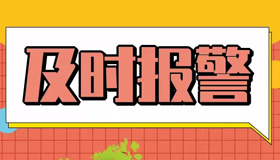 及时报警